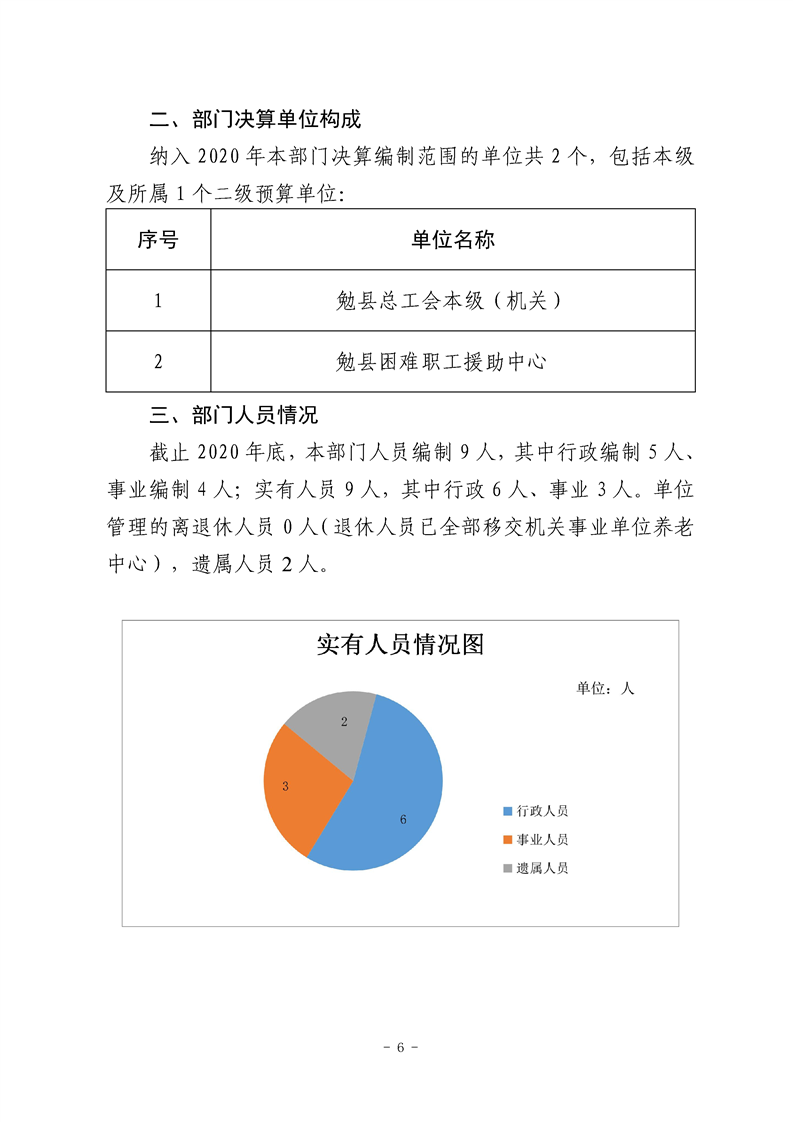 二、部门决算单位构成

纳入2020年本部门决算编制范围的单位共2个，包括本级及所属1个二级预算单位:

| 序号 | 单位名称 |
|---|---|
| 1 | 勉县总工会本级（机关） |
| 2 | 勉县困难职工援助中心 |

三、部门人员情况

截止2020年底，本部门人员编制9人，其中行政编制5人、事业编制4人；实有人员9人，其中行政6人、事业3人。单位管理的离退休人员0人（退休人员已全部移交机关事业单位养老中心），遗属人员2人。

实有人员情况图

单位：人

2

3

6

行政人员
事业人员
遗属人员

- 6 -